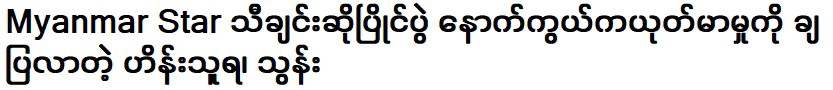 Myanmar Star သီချင်းဆိုပြိုင်ပွဲ နောက်ကွယ်ကယုတ်မာမှုကို ချပြလာတဲ့ ဟိန်းသူရ သွန်း